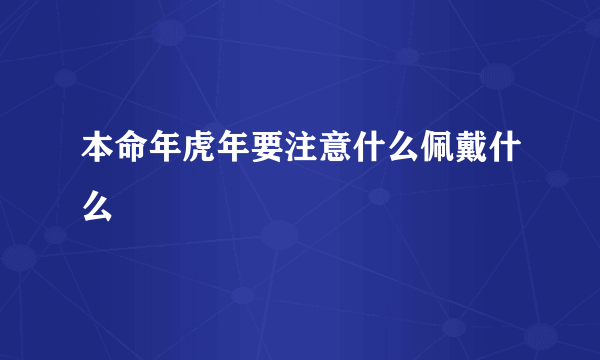 本命年虎年要注意什么佩戴什么